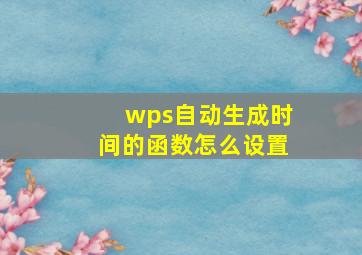 wps自动生成时间的函数怎么设置